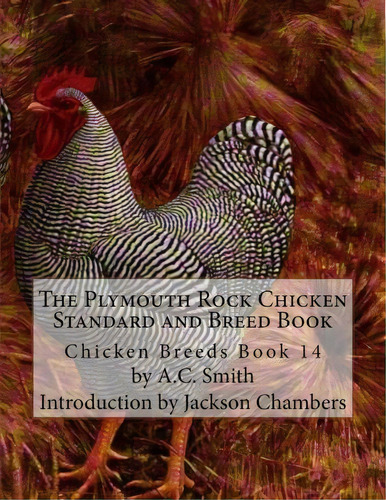 The Plymouth Rock Chicken Standard and Breed Book

Chicken Breeds Book 14
by A.C. Smith
Introduction by Jackson Chambers